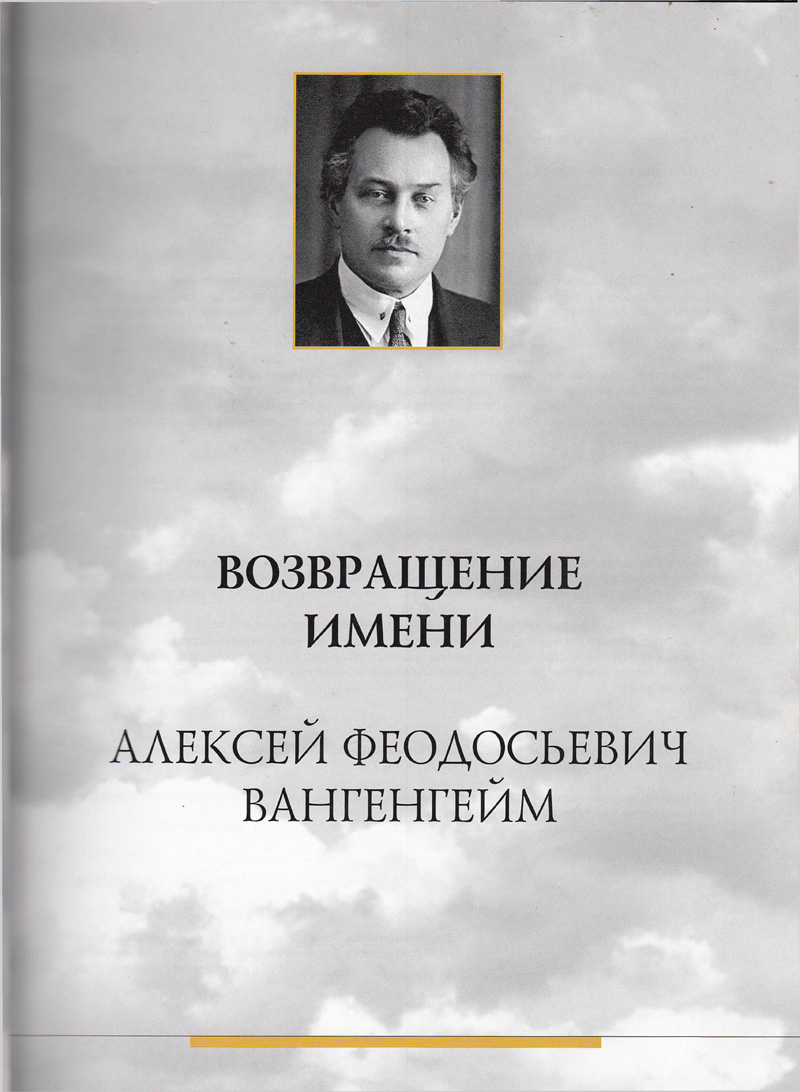 ВОЗВРАЩЕНИЕ ИМЕНИ

АЛЕКСЕЙ ФЕОДОСЬЕВИЧ ВАНГЕНГЕЙМ